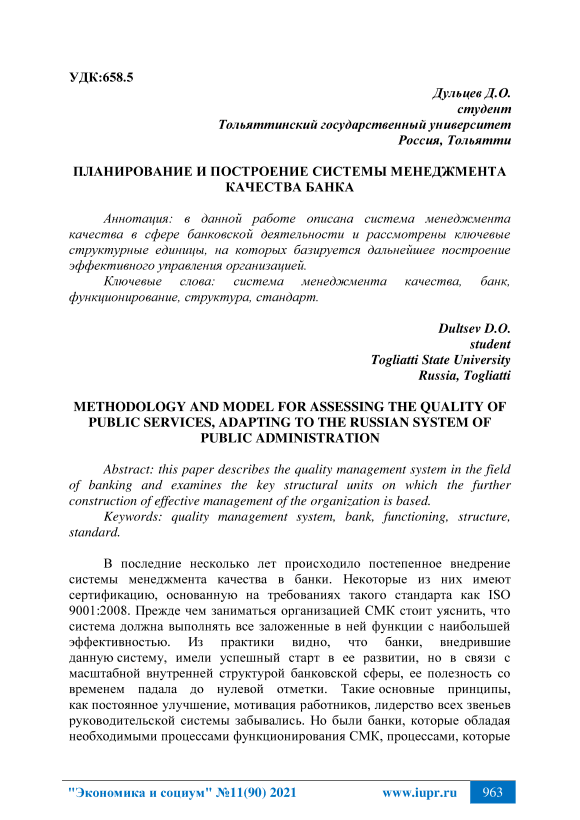 УДК:658.5

Дульцев Д.О.
студент
Тольяттинский государственный университет
Россия, Тольятти

ПЛАНИРОВАНИЕ И ПОСТРОЕНИЕ СИСТЕМЫ МЕНЕДЖМЕНТА КАЧЕСТВА БАНКА

Аннотация: в данной работе описана система менеджмента качества в сфере банковской деятельности и рассмотрены ключевые структурные единицы, на которых базируется дальнейшее построение эффективного управления организацией.

Ключевые слова: система менеджмента качества, банк, функционирование, структура, стандарт.

Dultsev D.O.
student
Togliatti State University
Russia, Togliatti

METHODOLOGY AND MODEL FOR ASSESSING THE QUALITY OF PUBLIC SERVICES, ADAPTING TO THE RUSSIAN SYSTEM OF PUBLIC ADMINISTRATION

Abstract: this paper describes the quality management system in the field of banking and examines the key structural units on which the further construction of effective management of the organization is based.

Keywords: quality management system, bank, functioning, structure, standard.

В последние несколько лет происходило постепенное внедрение системы менеджмента качества в банки. Некоторые из них имеют сертификацию, основанную на требованиях такого стандарта как ISO 9001:2008. Прежде чем заниматься организацией СМК стоит уяснить, что система должна выполнять все заложенные в ней функции с наибольшей эффективностью. Из практики видно, что банки, внедрившие данную систему, имели успешный старт в ее развитии, но в связи с масштабной внутренней структурой банковской сферы, ее полезность со временем падала до нулевой отметки. Такие основные принципы, как постоянное улучшение, мотивация работников, лидерство всех звеньев руководительской системы забывались. Но были банки, которые обладая необходимыми процессами функционирования СМК, процессами, которые

"Экономика и социум" №11(90) 2021 www.iupr.ru 963